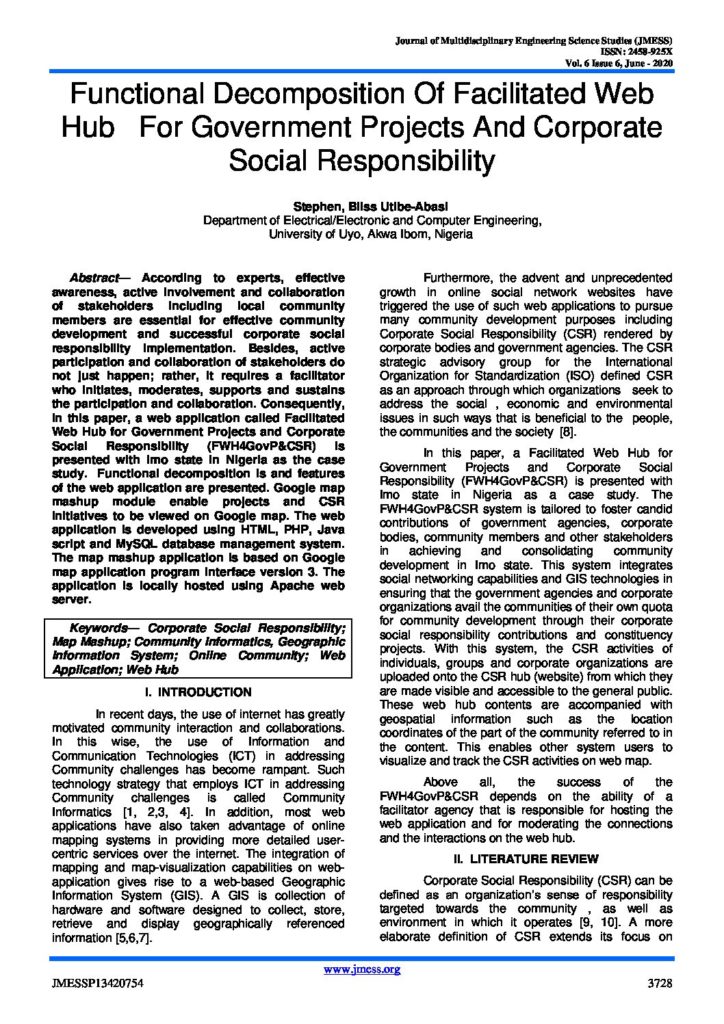 Journal of Multidisciplinary Engineering Science Studies (JMESS)
ISSN: 2458-925X
Vol. 6 Issue 6, June - 2020

Functional Decomposition Of Facilitated Web Hub For Government Projects And Corporate Social Responsibility

Stephen, Bliss Utibe-Abasi
Department of Electrical/Electronic and Computer Engineering,
University of Uyo, Akwa Ibom, Nigeria

Abstract— According to experts, effective awareness, active involvement and collaboration of stakeholders including local community members are essential for effective community development and successful corporate social responsibility implementation. Besides, active participation and collaboration of stakeholders do not just happen; rather, it requires a facilitator who initiates, moderates, supports and sustains the participation and collaboration. Consequently, in this paper, a web application called Facilitated Web Hub for Government Projects and Corporate Social Responsibility (FWH4GovP&CSR) is presented with Imo state in Nigeria as the case study. Functional decomposition is and features of the web application are presented. Google map mashup module enable projects and CSR initiatives to be viewed on Google map. The web application is developed using HTML, PHP, Java script and MySQL database management system. The map mashup application is based on Google map application program interface version 3. The application is locally hosted using Apache web server.

Keywords— Corporate Social Responsibility; Map Mashup; Community Informatics, Geographic Information System; Online Community; Web Application; Web Hub

I. INTRODUCTION

In recent days, the use of internet has greatly motivated community interaction and collaborations. In this wise, the use of Information and Communication Technologies (ICT) in addressing Community challenges has become rampant. Such technology strategy that employs ICT in addressing Community challenges is called Community Informatics [1, 2,3, 4]. In addition, most web applications have also taken advantage of online mapping systems in providing more detailed user-centric services over the internet. The integration of mapping and map-visualization capabilities on web-application gives rise to a web-based Geographic Information System (GIS). A GIS is collection of hardware and software designed to collect, store, retrieve and display geographically referenced information [5,6,7].

Furthermore, the advent and unprecedented growth in online social network websites have triggered the use of such web applications to pursue many community development purposes including Corporate Social Responsibility (CSR) rendered by corporate bodies and government agencies. The CSR strategic advisory group for the International Organization for Standardization (ISO) defined CSR as an approach through which organizations seek to address the social , economic and environmental issues in such ways that is beneficial to the people, the communities and the society [8].

In this paper, a Facilitated Web Hub for Government Projects and Corporate Social Responsibility (FWH4GovP&CSR) is presented with Imo state in Nigeria as a case study. The FWH4GovP&CSR system is tailored to foster candid contributions of government agencies, corporate bodies, community members and other stakeholders in achieving and consolidating community development in Imo state. This system integrates social networking capabilities and GIS technologies in ensuring that the government agencies and corporate organizations avail the communities of their own quota for community development through their corporate social responsibility contributions and constituency projects. With this system, the CSR activities of individuals, groups and corporate organizations are uploaded onto the CSR hub (website) from which they are made visible and accessible to the general public. These web hub contents are accompanied with geospatial information such as the location coordinates of the part of the community referred to in the content. This enables other system users to visualize and track the CSR activities on web map.

Above all, the success of the FWH4GovP&CSR depends on the ability of a facilitator agency that is responsible for hosting the web application and for moderating the connections and the interactions on the web hub.

II. LITERATURE REVIEW

Corporate Social Responsibility (CSR) can be defined as an organization's sense of responsibility targeted towards the community , as well as environment in which it operates [9, 10]. A more elaborate definition of CSR extends its focus on

www.jmess.org
JMESSP13420754
3728